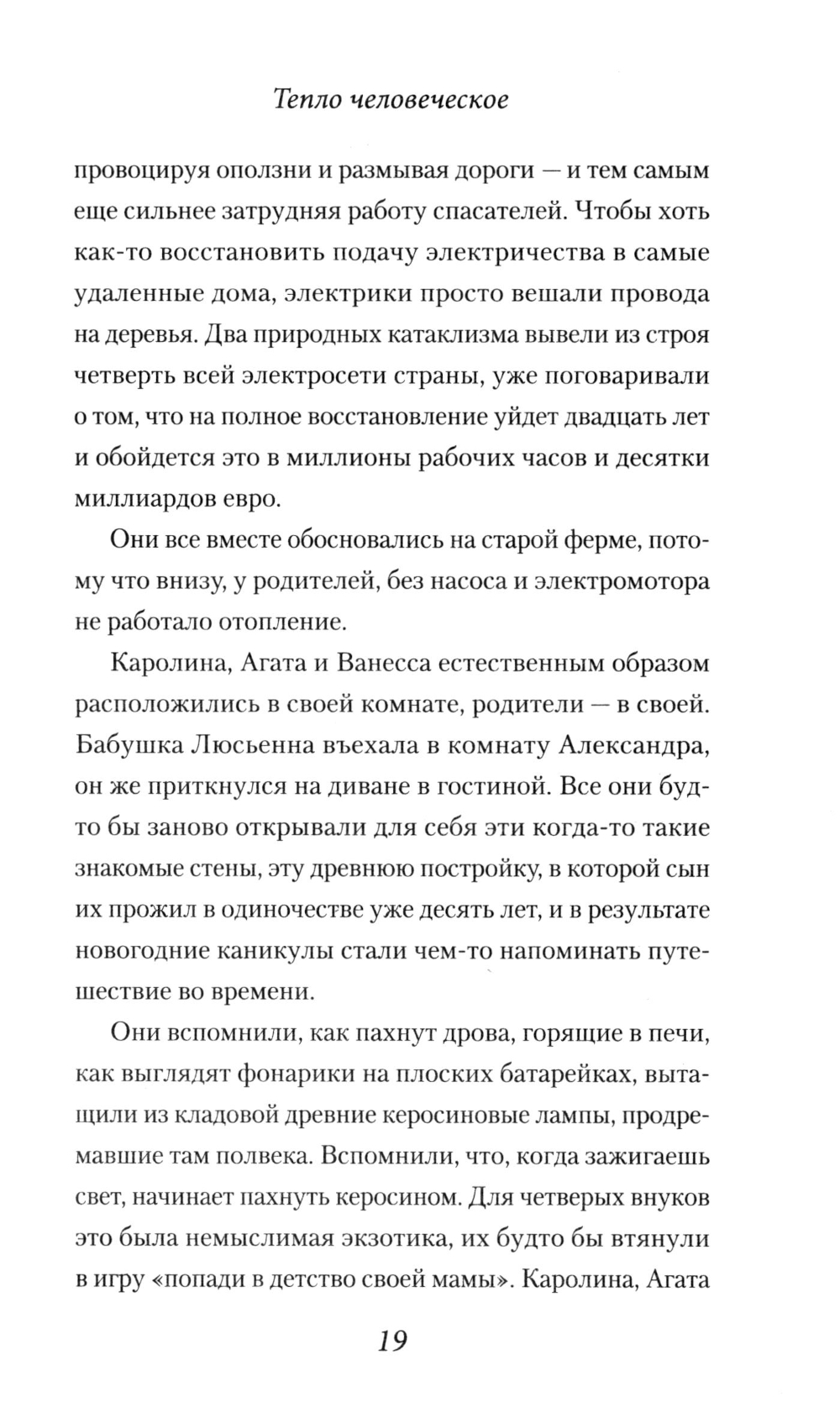 Тепло человеческое

провоцируя оползни и размывая дороги — и тем самым еще сильнее затрудняя работу спасателей. Чтобы хоть как-то восстановить подачу электричества в самые удаленные дома, электрики просто вешали провода на деревья. Два природных катаклизма вывели из строя четверть всей электросети страны, уже поговаривали о том, что на полное восстановление уйдет двадцать лет и обойдется это в миллионы рабочих часов и десятки миллиардов евро.

Они все вместе обосновались на старой ферме, потому что внизу, у родителей, без насоса и электромотора не работало отопление.

Каролина, Агата и Ванесса естественным образом расположились в своей комнате, родители — в своей. Бабушка Люсьенна въехала в комнату Александра, он же приткнулся на диване в гостиной. Все они будто бы заново открывали для себя эти когда-то такие знакомые стены, эту древнюю постройку, в которой сын их прожил в одиночестве уже десять лет, и в результате новогодние каникулы стали чем-то напоминать путешествие во времени.

Они вспомнили, как пахнут дрова, горящие в печи, как выглядят фонарики на плоских батарейках, вытащили из кладовой древние керосиновые лампы, продремавшие там полвека. Вспомнили, что, когда зажигаешь свет, начинает пахнуть керосином. Для четверых внуков это была немыслимая экзотика, их будто бы втянули в игру «попади в детство своей мамы». Каролина, Агата

19